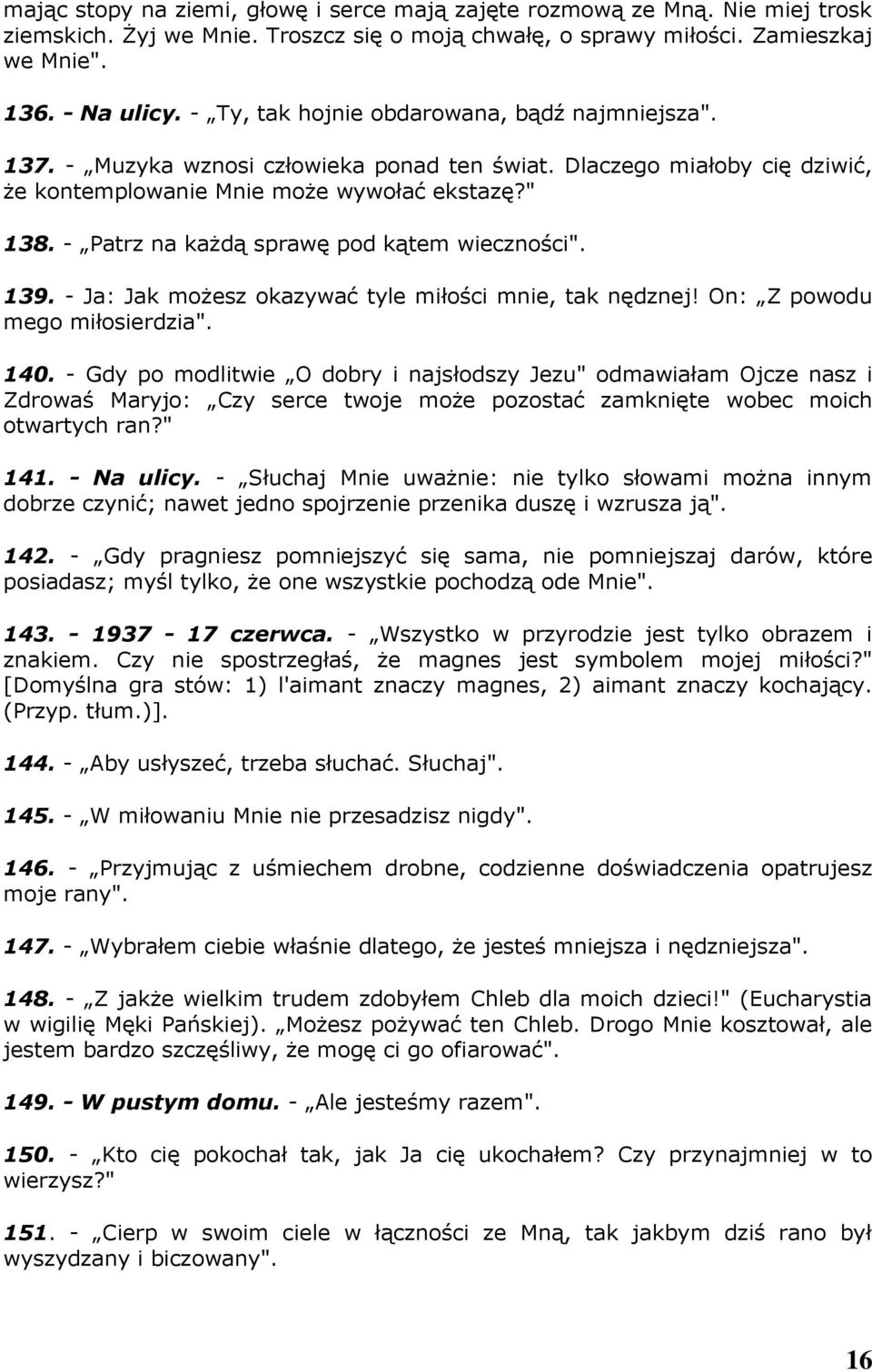 mając stopy na ziemi, głowę i serce mają zajęte rozmową ze Mną. Nie miej trosk ziemskich. Żyj we Mnie. Troszcz się o moją chwałę, o sprawy miłości. Zamieszkaj we Mnie".

136. - Na ulicy. - „Ty, tak hojnie obdarowana, bądź najmniejsza".

137. - „Muzyka wznosi człowieka ponad ten świat. Dlaczego miałoby cię dziwić, że kontemplowanie Mnie może wywołać ekstazę?"

138. - „Patrz na każdą sprawę pod kątem wieczności".

139. - Ja: Jak możesz okazywać tyle miłości mnie, tak nędznej! On: „Z powodu mego miłosierdzia".

140. - Gdy po modlitwie „O dobry i najsłodszy Jezu" odmawiałam Ojcze nasz i Zdrowaś Maryjo: „Czy serce twoje może pozostać zamknięte wobec moich otwartych ran?"

141. - Na ulicy. - „Słuchaj Mnie uważnie: nie tylko słowami można innym dobrze czynić; nawet jedno spojrzenie przenika duszę i wzrusza ją".

142. - „Gdy pragniesz pomniejszyć się sama, nie pomniejszaj darów, które posiadasz; myśl tylko, że one wszystkie pochodzą ode Mnie".

143. - 1937 - 17 czerwca. - „Wszystko w przyrodzie jest tylko obrazem i znakiem. Czy nie spostrzegłaś, że magnes jest symbolem mojej miłości?" [Domyślna gra stów: 1) l'aimant znaczy magnes, 2) aimant znaczy kochający. (Przyp. tłum.)].

144. - „Aby usłyszeć, trzeba słuchać. Słuchaj".

145. - „W miłowaniu Mnie nie przesadzisz nigdy".

146. - „Przyjmując z uśmiechem drobne, codzienne doświadczenia opatrujesz moje rany".

147. - „Wybrałem ciebie właśnie dlatego, że jesteś mniejsza i nędzniejsza".

148. - „Z jakże wielkim trudem zdobyłem Chleb dla moich dzieci!" (Eucharystia w wigilię Męki Pańskiej). „Możesz pożywać ten Chleb. Drogo Mnie kosztował, ale jestem bardzo szczęśliwy, że mogę ci go ofiarować".

149. - W pustym domu. - „Ale jesteśmy razem".

150. - „Kto cię pokochał tak, jak Ja cię ukochałem? Czy przynajmniej w to wierzysz?"

151. - „Cierp w swoim ciele w łączności ze Mną, tak jakbym dziś rano był wyszydzany i biczowany".

16